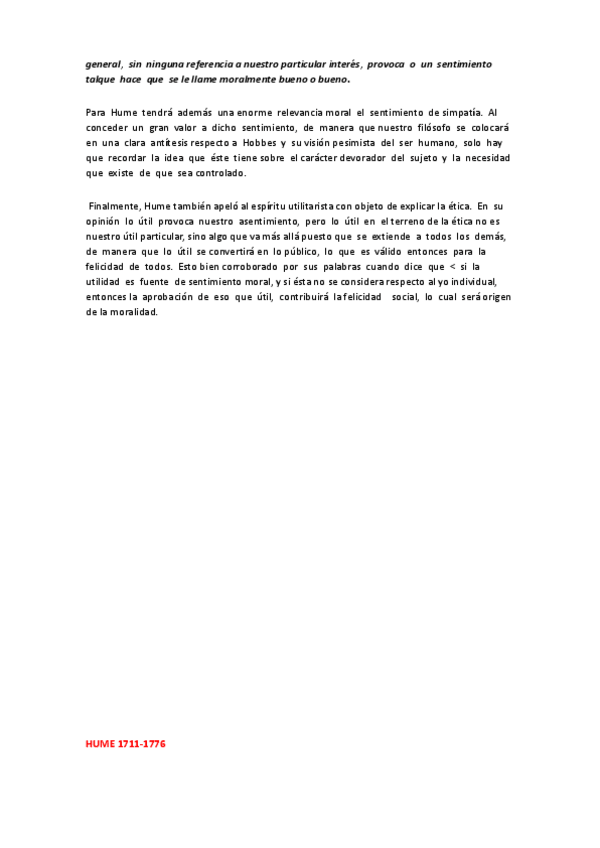 general, sin ninguna referencia a nuestro particular interés, provoca o un sentimiento talque hace que se le llame moralmente bueno o bueno.

Para Hume tendrá además una enorme relevancia moral el sentimiento de simpatía. Al conceder un gran valor a dicho sentimiento, de manera que nuestro filósofo se colocará en una clara antítesis respecto a Hobbes y su visión pesimista del ser humano, solo hay que recordar la idea que éste tiene sobre el carácter devorador del sujeto y la necesidad que existe de que sea controlado.

Finalmente, Hume también apeló al espíritu utilitarista con objeto de explicar la ética. En su opinión lo útil provoca nuestro asentimiento, pero lo útil en el terreno de la ética no es nuestro útil particular, sino algo que va más allá puesto que se extiende a todos los demás, de manera que lo útil se convertirá en lo público, lo que es válido entonces para la felicidad de todos. Esto bien corroborado por sus palabras cuando dice que < si la utilidad es fuente de sentimiento moral, y si ésta no se considera respecto al yo individual, entonces la aprobación de eso que útil, contribuirá la felicidad social, lo cual será origen de la moralidad.

HUME 1711-1776